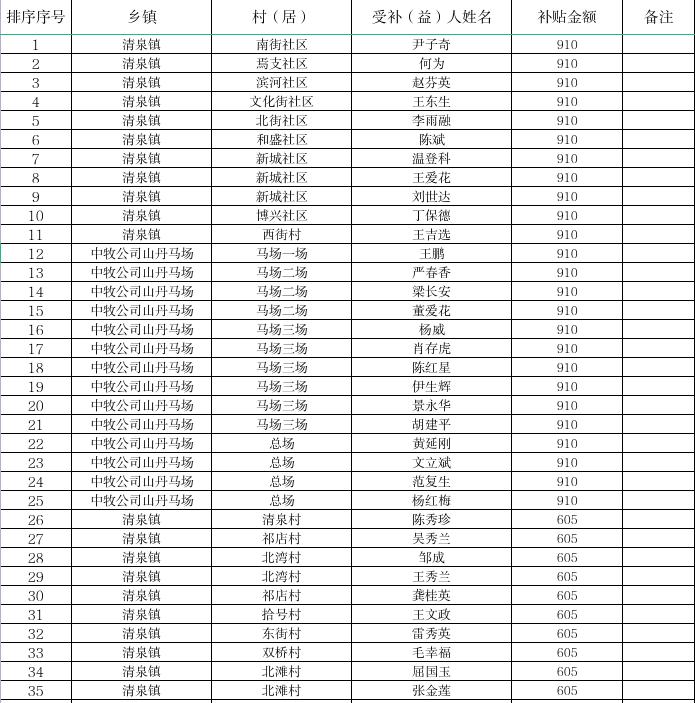 | 排序序号 | 乡镇 | 村（居） | 受补（益）人姓名 | 补贴金额 | 备注 |
|---|---|---|---|---|---|
| 1 | 清泉镇 | 南街社区 | 尹子奇 | 910 | |
| 2 | 清泉镇 | 焉支社区 | 何为 | 910 | |
| 3 | 清泉镇 | 滨河社区 | 赵芬英 | 910 | |
| 4 | 清泉镇 | 文化街社区 | 王东生 | 910 | |
| 5 | 清泉镇 | 北街社区 | 李雨融 | 910 | |
| 6 | 清泉镇 | 和盛社区 | 陈斌 | 910 | |
| 7 | 清泉镇 | 新城社区 | 温登科 | 910 | |
| 8 | 清泉镇 | 新城社区 | 王爱花 | 910 | |
| 9 | 清泉镇 | 新城社区 | 刘世达 | 910 | |
| 10 | 清泉镇 | 博兴社区 | 丁保德 | 910 | |
| 11 | 清泉镇 | 西街村 | 王吉选 | 910 | |
| 12 | 中牧公司山丹马场 | 马场一场 | 王鹏 | 910 | |
| 13 | 中牧公司山丹马场 | 马场二场 | 严春香 | 910 | |
| 14 | 中牧公司山丹马场 | 马场二场 | 梁长安 | 910 | |
| 15 | 中牧公司山丹马场 | 马场二场 | 董爱花 | 910 | |
| 16 | 中牧公司山丹马场 | 马场三场 | 杨威 | 910 | |
| 17 | 中牧公司山丹马场 | 马场三场 | 肖存虎 | 910 | |
| 18 | 中牧公司山丹马场 | 马场三场 | 陈红星 | 910 | |
| 19 | 中牧公司山丹马场 | 马场三场 | 伊生辉 | 910 | |
| 20 | 中牧公司山丹马场 | 马场三场 | 景永华 | 910 | |
| 21 | 中牧公司山丹马场 | 马场三场 | 胡建平 | 910 | |
| 22 | 中牧公司山丹马场 | 总场 | 黄延刚 | 910 | |
| 23 | 中牧公司山丹马场 | 总场 | 文立斌 | 910 | |
| 24 | 中牧公司山丹马场 | 总场 | 范复生 | 910 | |
| 25 | 中牧公司山丹马场 | 总场 | 杨红梅 | 910 | |
| 26 | 清泉镇 | 清泉村 | 陈秀珍 | 605 | |
| 27 | 清泉镇 | 祁店村 | 吴秀兰 | 605 | |
| 28 | 清泉镇 | 北湾村 | 邹成 | 605 | |
| 29 | 清泉镇 | 北湾村 | 王秀兰 | 605 | |
| 30 | 清泉镇 | 祁店村 | 龚桂英 | 605 | |
| 31 | 清泉镇 | 拾号村 | 王文政 | 605 | |
| 32 | 清泉镇 | 东街村 | 雷秀英 | 605 | |
| 33 | 清泉镇 | 双桥村 | 毛幸福 | 605 | |
| 34 | 清泉镇 | 北滩村 | 屈国玉 | 605 | |
| 35 | 清泉镇 | 北滩村 | 张金莲 | 605 | |